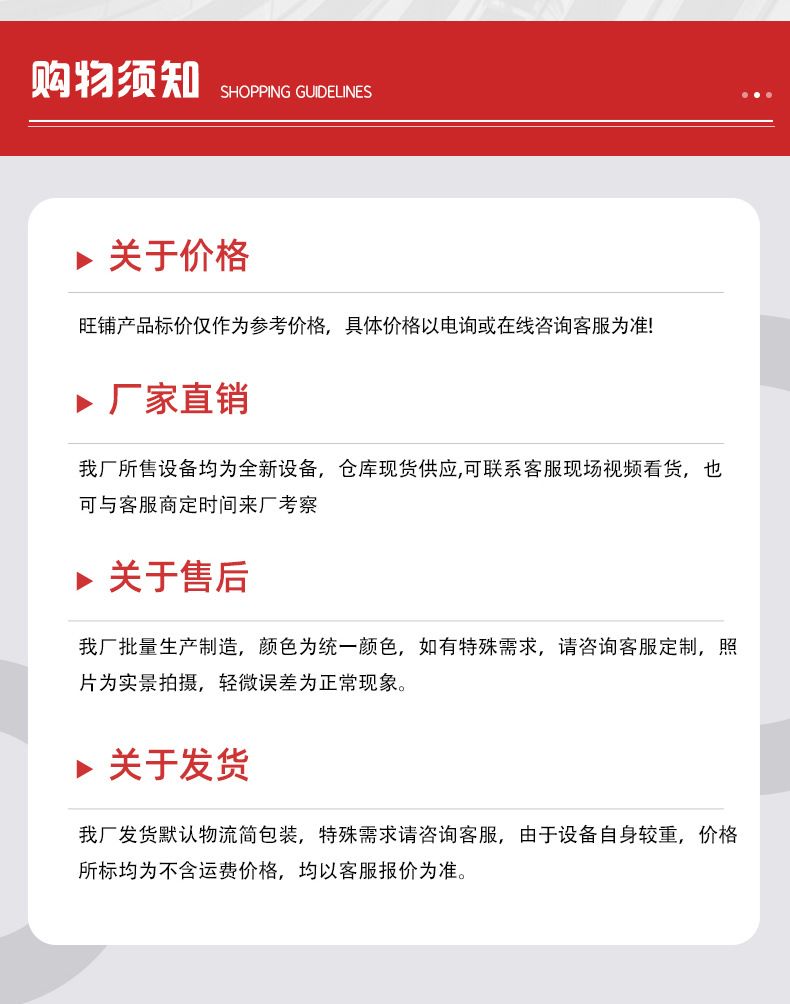 购物须知 SHOPPING GUIDELINES

▶ 关于价格

旺铺产品标价仅作为参考价格，具体价格以电询或在线咨询客服为准!

▶ 厂家直销

我厂所售设备均为全新设备，仓库现货供应,可联系客服现场视频看货，也可与客服商定时间来厂考察

▶ 关于售后

我厂批量生产制造，颜色为统一颜色，如有特殊需求，请咨询客服定制，照片为实景拍摄，轻微误差为正常现象。

▶ 关于发货

我厂发货默认物流简包装，特殊需求请咨询客服，由于设备自身较重，价格所标均为不含运费价格，均以客服报价为准。